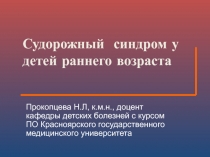 Судорожный синдром у детей раннего возраста

Прокопцева Н.Л, к.м.н., доцент кафедры детских болезней с курсом ПО Красноярского государственного медицинского университета